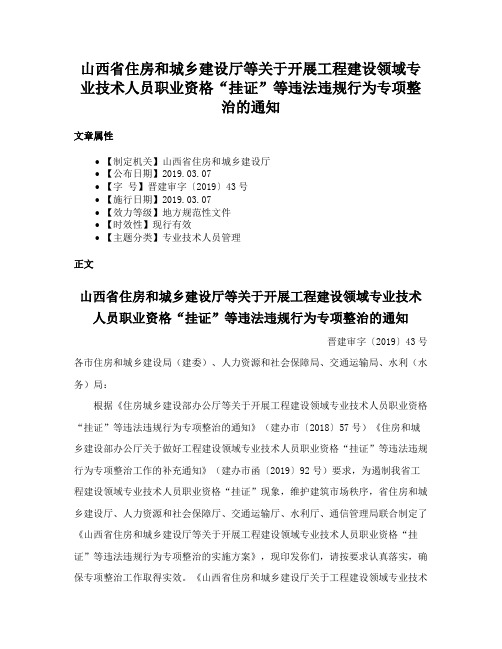 山西省住房和城乡建设厅等关于开展工程建设领域专业技术人员职业资格“挂证”等违法违规行为专项整治的通知

文章属性

- 【制定机关】山西省住房和城乡建设厅
- 【公布日期】2019.03.07
- 【字　号】晋建审字〔2019〕43号
- 【施行日期】2019.03.07
- 【效力等级】地方规范性文件
- 【时效性】现行有效
- 【主题分类】专业技术人员管理

正文

山西省住房和城乡建设厅等关于开展工程建设领域专业技术人员职业资格“挂证”等违法违规行为专项整治的通知

晋建审字〔2019〕43号

各市住房和城乡建设局（建委）、人力资源和社会保障局、交通运输局、水利（水务）局：

根据《住房城乡建设部办公厅等关于开展工程建设领域专业技术人员职业资格“挂证”等违法违规行为专项整治的通知》（建办市〔2018〕57号）《住房和城乡建设部办公厅关于做好工程建设领域专业技术人员职业资格“挂证”等违法违规行为专项整治工作的补充通知》（建办市函〔2019〕92号）要求，为遏制我省工程建设领域专业技术人员职业资格“挂证”现象，维护建筑市场秩序，省住房和城乡建设厅、人力资源和社会保障厅、交通运输厅、水利厅、通信管理局联合制定了《山西省住房和城乡建设厅等关于开展工程建设领域专业技术人员职业资格“挂证”等违法违规行为专项整治的实施方案》，现印发你们，请按要求认真落实，确保专项整治工作取得实效。《山西省住房和城乡建设厅关于工程建设领域专业技术